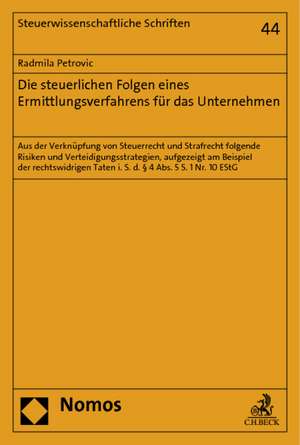 Steuerwissenschaftliche Schriften

44

Radmila Petrovic

Die steuerlichen Folgen eines Ermittlungsverfahrens für das Unternehmen

Aus der Verknüpfung von Steuerrecht und Strafrecht folgende Risiken und Verteidigungsstrategien, aufgezeigt am Beispiel der rechtswidrigen Taten i. S. d. § 4 Abs. 5 S. 1 Nr. 10 EStG

Nomos

C.H.BECK